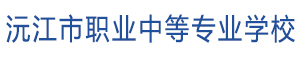 沅江市职业中等专业学校